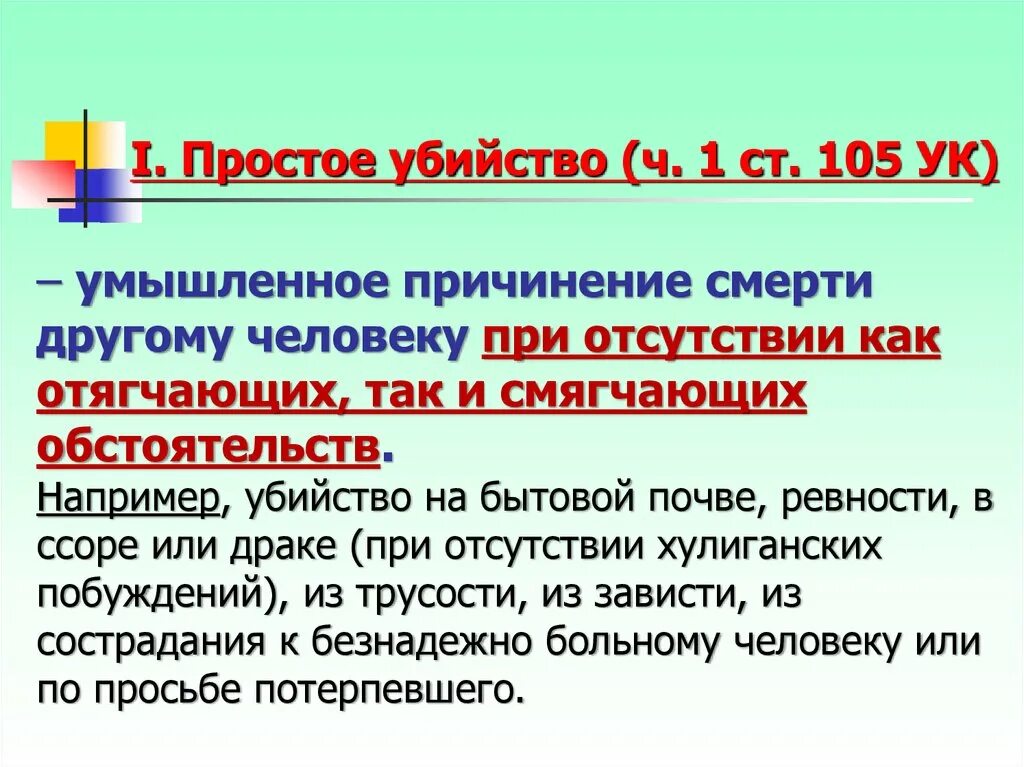 I. Простое убийство (ч. 1 ст. 105 УК)

– умышленное причинение смерти другому человеку при отсутствии как отягчающих, так и смягчающих обстоятельств.

Например, убийство на бытовой почве, ревности, в ссоре или драке (при отсутствии хулиганских побуждений), из трусости, из зависти, из сострадания к безнадежно больному человеку или по просьбе потерпевшего.